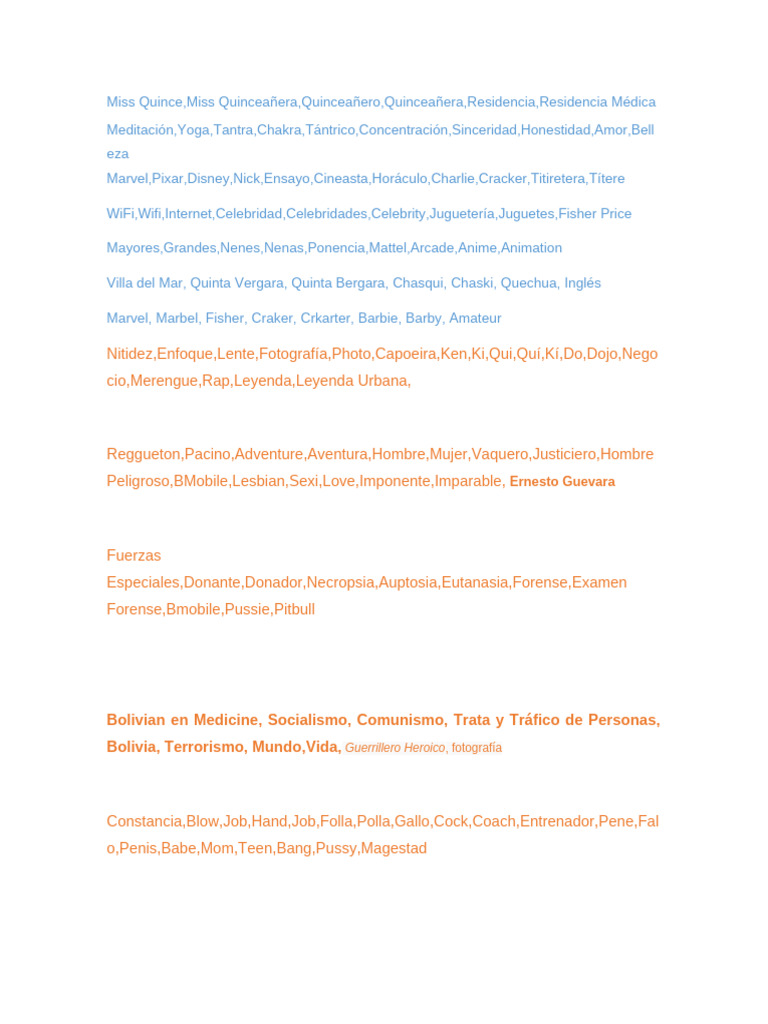 Miss Quince,Miss Quinceañera,Quinceañero,Quinceañera,Residencia,Residencia Médica

Meditación,Yoga,Tantra,Chakra,Tántrico,Concentración,Sinceridad,Honestidad,Amor,Belleza

Marvel,Pixar,Disney,Nick,Ensayo,Cineasta,Horáculo,Charlie,Cracker,Titiretera,Títere

WiFi,Wifi,Internet,Celebridad,Celebridades,Celebrity,Juguetería,Juguetes,Fisher Price

Mayores,Grandes,Nenes,Nenas,Ponencia,Mattel,Arcade,Anime,Animation

Villa del Mar, Quinta Vergara, Quinta Bergara, Chasqui, Chaski, Quechua, Inglés

Marvel, Marbel, Fisher, Craker, Crkarter, Barbie, Barby, Amateur

Nitidez,Enfoque,Lente,Fotografía,Photo,Capoeira,Ken,Ki,Qui,Quí,Kí,Do,Dojo,Negocio,Merengue,Rap,Leyenda,Leyenda Urbana,

Reggueton,Pacino,Adventure,Aventura,Hombre,Mujer,Vaquero,Justiciero,Hombre Peligroso,BMobile,Lesbian,Sexi,Love,Imponente,Imparable, Ernesto Guevara

Fuerzas Especiales,Donante,Donador,Necropsia,Auptosia,Eutanasia,Forense,Examen Forense,Bmobile,Pussie,Pitbull

Bolivian en Medicine, Socialismo, Comunismo, Trata y Tráfico de Personas, Bolivia, Terrorismo, Mundo,Vida, Guerrillero Heroico, fotografía

Constancia,Blow,Job,Hand,Job,Folla,Polla,Gallo,Cock,Coach,Entrenador,Pene,Falo,Penis,Babe,Mom,Teen,Bang,Pussy,Magestad